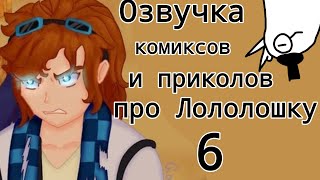 Озвучка комиксов и приколов про Лололошку 6